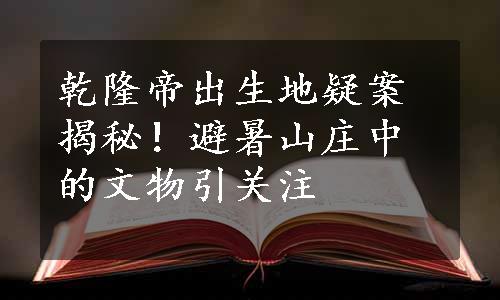 乾隆帝出生地疑案揭秘！避暑山庄中的文物引关注